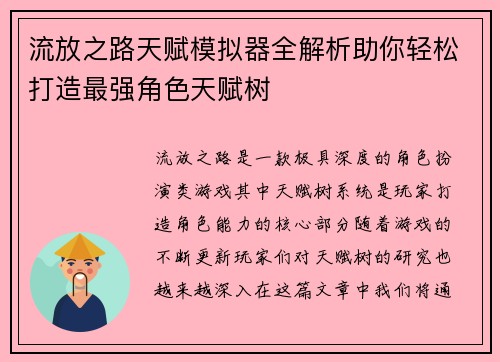 流放之路天赋模拟器全解析助你轻松打造最强角色天赋树

流放之路是一款极具深度的角色扮演类游戏其中天赋树系统是玩家打造角色能力的核心部分随着游戏的不断更新玩家们对天赋树的研究也越来越深入在这篇文章中我们将通